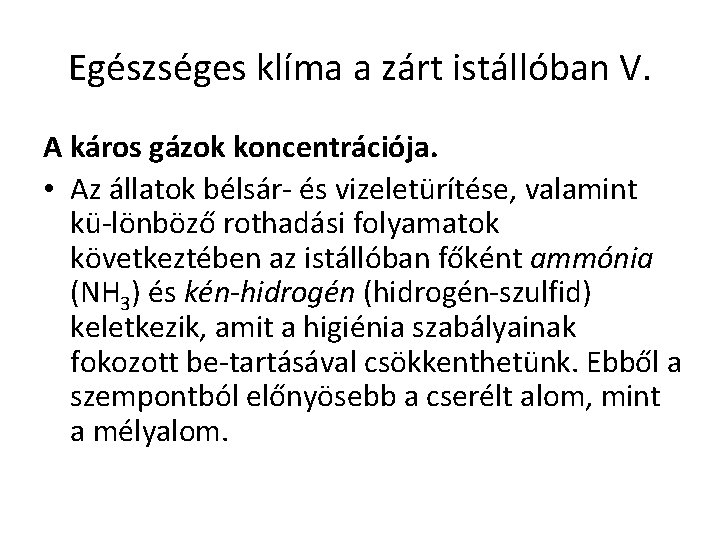 Egészséges klíma a zárt istállóban V.

A káros gázok koncentrációja.

• Az állatok bélsár- és vizeletürítése, valamint kü-lönböző rothadási folyamatok következtében az istállóban főként ammónia ($NH_3$) és kén-hidrogén (hidrogén-szulfid) keletkezik, amit a higiénia szabályainak fokozott be-tartásával csökkenthetünk. Ebből a szempontból előnyösebb a cserélt alom, mint a mélyalom.